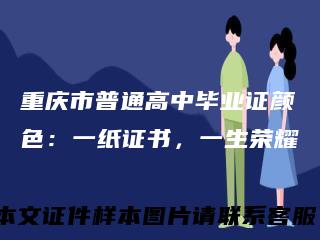 重庆市普通高中毕业证颜色：一纸证书，一生荣耀

本文证件样本图片请联系客服